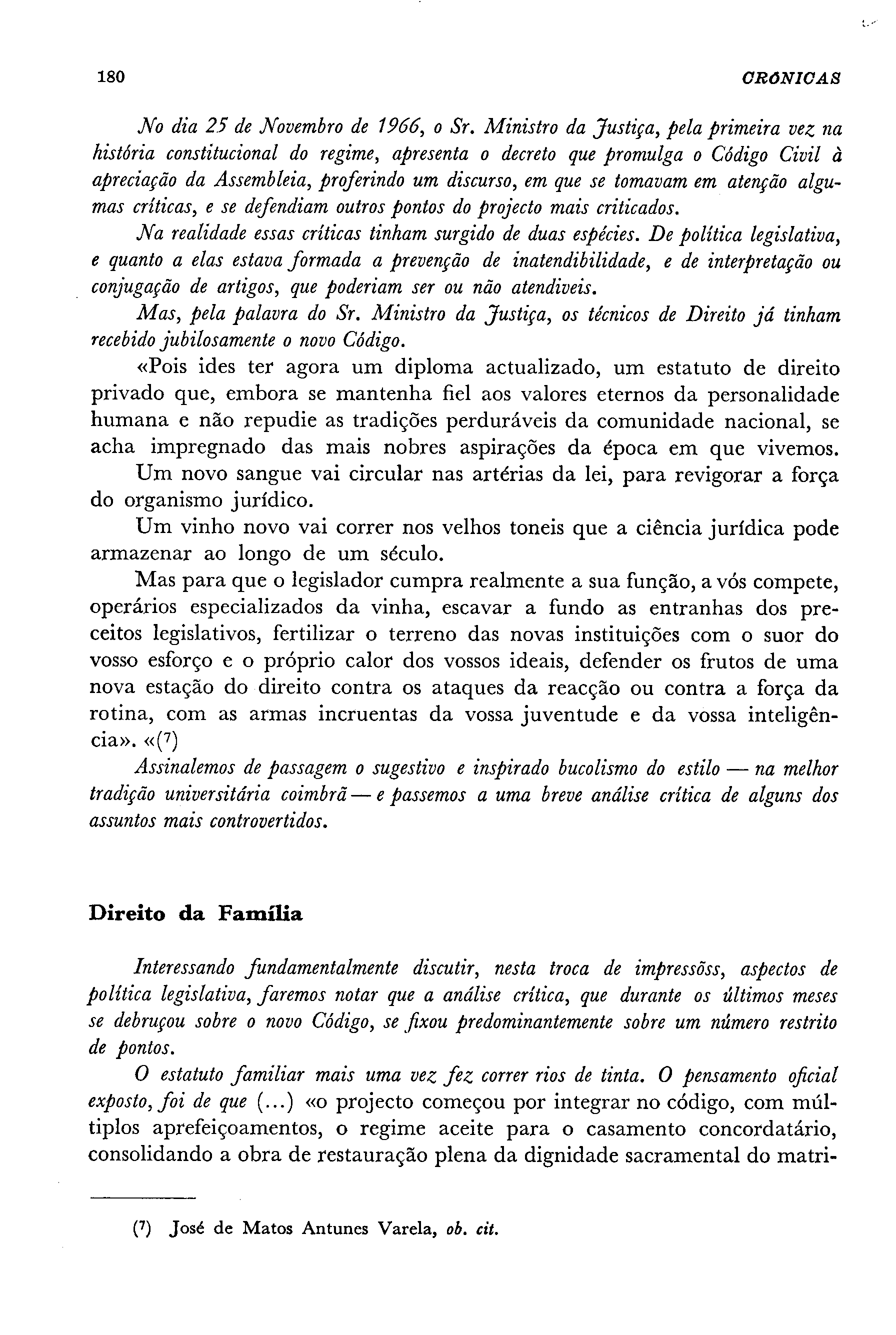 180 CRÓNICAS

No dia 25 de Novembro de 1966, o Sr. Ministro da Justiça, pela primeira vez na história constitucional do regime, apresenta o decreto que promulga o Código Civil à apreciação da Assembleia, proferindo um discurso, em que se tomavam em atenção algumas críticas, e se defendiam outros pontos do projecto mais criticados.

Na realidade essas críticas tinham surgido de duas espécies. De política legislativa, e quanto a elas estava formada a prevenção de inatendibilidade, e de interpretação ou conjugação de artigos, que poderiam ser ou não atendiveis.

Mas, pela palavra do Sr. Ministro da Justiça, os técnicos de Direito já tinham recebido jubilosamente o novo Código.

«Pois ides ter agora um diploma actualizado, um estatuto de direito privado que, embora se mantenha fiel aos valores eternos da personalidade humana e não repudie as tradições perduráveis da comunidade nacional, se acha impregnado das mais nobres aspirações da época em que vivemos.

Um novo sangue vai circular nas artérias da lei, para revigorar a força do organismo jurídico.

Um vinho novo vai correr nos velhos toneis que a ciência jurídica pode armazenar ao longo de um século.

Mas para que o legislador cumpra realmente a sua função, a vós compete, operários especializados da vinha, escavar a fundo as entranhas dos preceitos legislativos, fertilizar o terreno das novas instituições com o suor do vosso esforço e o próprio calor dos vossos ideais, defender os frutos de uma nova estação do direito contra os ataques da reacção ou contra a força da rotina, com as armas incruentas da vossa juventude e da vossa inteligência». «(7)

Assinalemos de passagem o sugestivo e inspirado bucolismo do estilo — na melhor tradição universitária coimbrã — e passemos a uma breve análise crítica de alguns dos assuntos mais controvertidos.

Direito da Família

Interessando fundamentalmente discutir, nesta troca de impressõss, aspectos de política legislativa, faremos notar que a análise crítica, que durante os últimos meses se debruçou sobre o novo Código, se fixou predominantemente sobre um número restrito de pontos.

O estatuto familiar mais uma vez fez correr rios de tinta. O pensamento oficial exposto, foi de que (...) «o projecto começou por integrar no código, com múltiplos aprefeiçoamentos, o regime aceite para o casamento concordatário, consolidando a obra de restauração plena da dignidade sacramental do matri-

(7) José de Matos Antunes Varela, ob. cit.